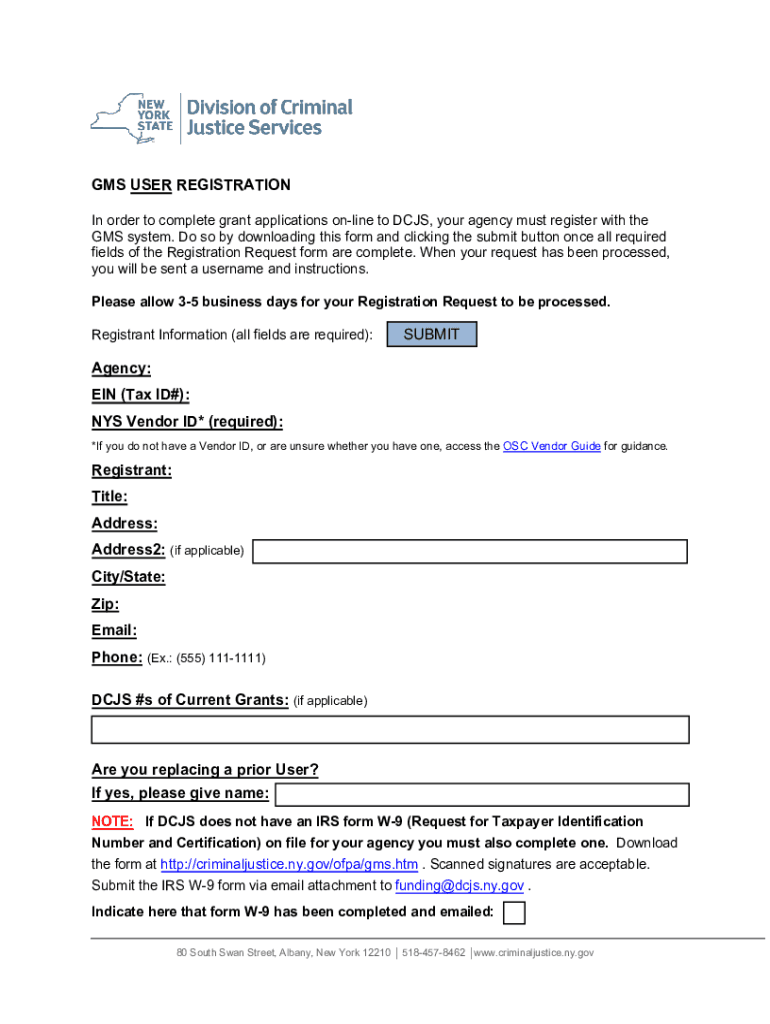 NEW YORK STATE | Division of Criminal Justice Services

GMS USER REGISTRATION

In order to complete grant applications on-line to DCJS, your agency must register with the GMS system. Do so by downloading this form and clicking the submit button once all required fields of the Registration Request form are complete. When your request has been processed, you will be sent a username and instructions.

Please allow 3-5 business days for your Registration Request to be processed.

Registrant Information (all fields are required): SUBMIT

Agency:

EIN (Tax ID#):

NYS Vendor ID* (required):

*If you do not have a Vendor ID, or are unsure whether you have one, access the OSC Vendor Guide for guidance.

Registrant:

Title:

Address:

Address2: (if applicable)

City/State:

Zip:

Email:

Phone: (Ex.: (555) 111-1111)

DCJS #s of Current Grants: (if applicable)

Are you replacing a prior User?

If yes, please give name:

NOTE: If DCJS does not have an IRS form W-9 (Request for Taxpayer Identification Number and Certification) on file for your agency you must also complete one. Download the form at http://criminaljustice.ny.gov/ofpa/gms.htm . Scanned signatures are acceptable. Submit the IRS W-9 form via email attachment to funding@dcjs.ny.gov .

Indicate here that form W-9 has been completed and emailed:

80 South Swan Street, Albany, New York 12210 | 518-457-8462 | www.criminaljustice.ny.gov